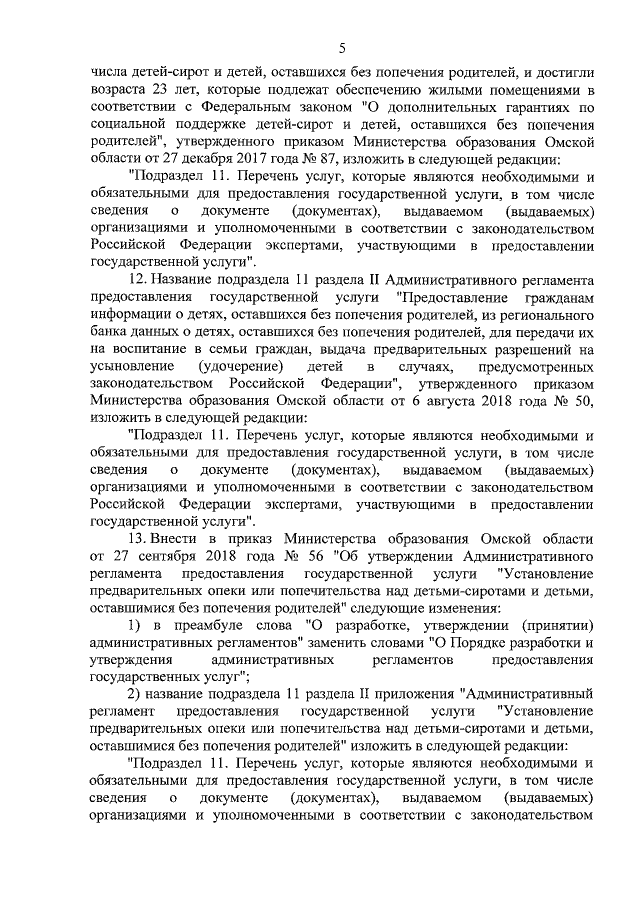 5

числа детей-сирот и детей, оставшихся без попечения родителей, и достигли возраста 23 лет, которые подлежат обеспечению жилыми помещениями в соответствии с Федеральным законом "О дополнительных гарантиях по социальной поддержке детей-сирот и детей, оставшихся без попечения родителей", утвержденного приказом Министерства образования Омской области от 27 декабря 2017 года № 87, изложить в следующей редакции:

"Подраздел 11. Перечень услуг, которые являются необходимыми и обязательными для предоставления государственной услуги, в том числе сведения о документе (документах), выдаваемом (выдаваемых) организациями и уполномоченными в соответствии с законодательством Российской Федерации экспертами, участвующими в предоставлении государственной услуги".

12. Название подраздела 11 раздела II Административного регламента предоставления государственной услуги "Предоставление гражданам информации о детях, оставшихся без попечения родителей, из регионального банка данных о детях, оставшихся без попечения родителей, для передачи их на воспитание в семьи граждан, выдача предварительных разрешений на усыновление (удочерение) детей в случаях, предусмотренных законодательством Российской Федерации", утвержденного приказом Министерства образования Омской области от 6 августа 2018 года № 50, изложить в следующей редакции:

"Подраздел 11. Перечень услуг, которые являются необходимыми и обязательными для предоставления государственной услуги, в том числе сведения о документе (документах), выдаваемом (выдаваемых) организациями и уполномоченными в соответствии с законодательством Российской Федерации экспертами, участвующими в предоставлении государственной услуги".

13. Внести в приказ Министерства образования Омской области от 27 сентября 2018 года № 56 "Об утверждении Административного регламента предоставления государственной услуги "Установление предварительных опеки или попечительства над детьми-сиротами и детьми, оставшимися без попечения родителей" следующие изменения:

1) в преамбуле слова "О разработке, утверждении (принятии) административных регламентов" заменить словами "О Порядке разработки и утверждения административных регламентов предоставления государственных услуг";

2) название подраздела 11 раздела II приложения "Административный регламент предоставления государственной услуги "Установление предварительных опеки или попечительства над детьми-сиротами и детьми, оставшимися без попечения родителей" изложить в следующей редакции:

"Подраздел 11. Перечень услуг, которые являются необходимыми и обязательными для предоставления государственной услуги, в том числе сведения о документе (документах), выдаваемом (выдаваемых) организациями и уполномоченными в соответствии с законодательством